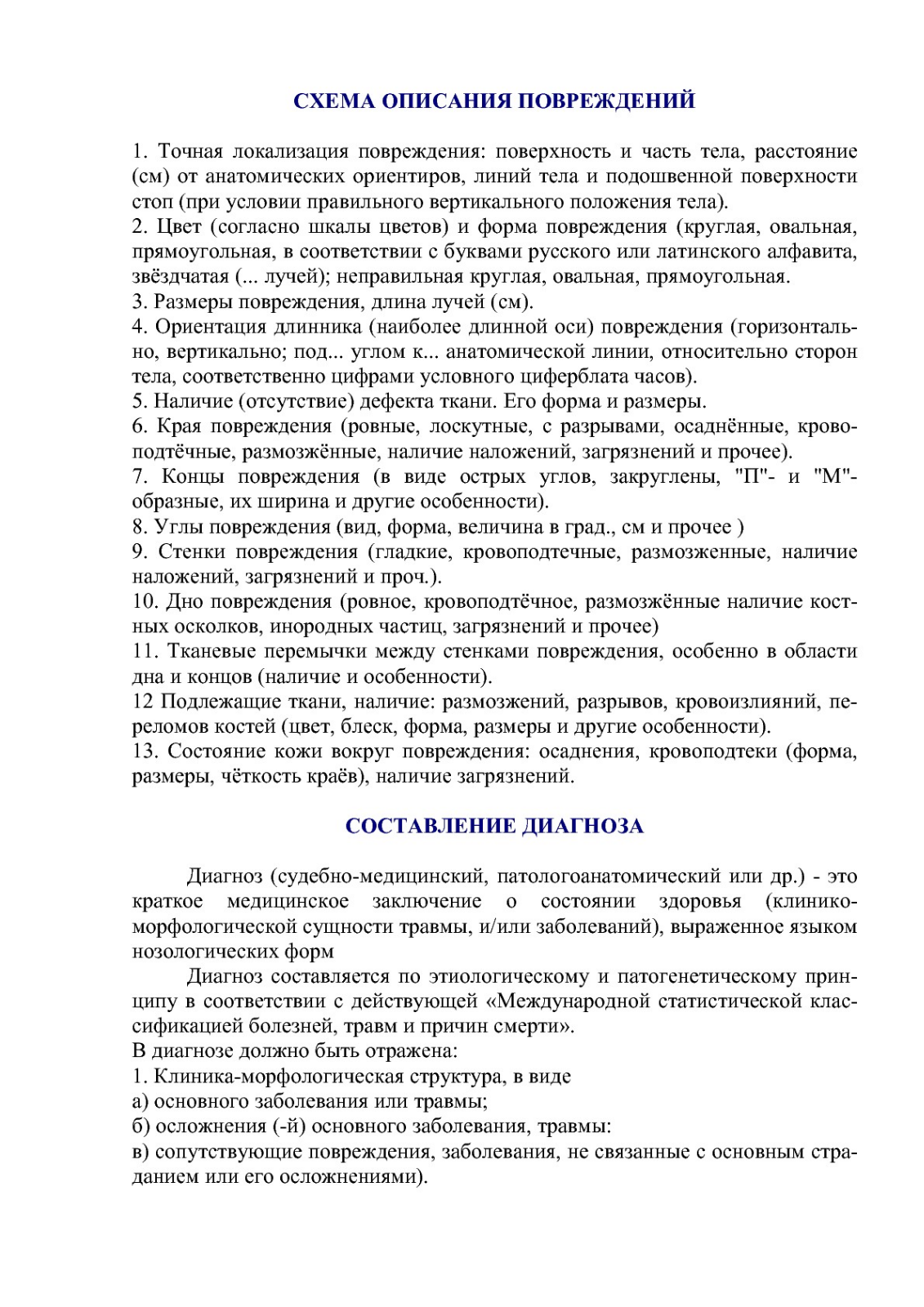 СХЕМА ОПИСАНИЯ ПОВРЕЖДЕНИЙ

1. Точная локализация повреждения: поверхность и часть тела, расстояние (см) от анатомических ориентиров, линий тела и подошвенной поверхности стоп (при условии правильного вертикального положения тела).
2. Цвет (согласно шкалы цветов) и форма повреждения (круглая, овальная, прямоугольная, в соответствии с буквами русского или латинского алфавита, звёздчатая (... лучей); неправильная круглая, овальная, прямоугольная.
3. Размеры повреждения, длина лучей (см).
4. Ориентация длинника (наиболее длинной оси) повреждения (горизонтально, вертикально; под... углом к... анатомической линии, относительно сторон тела, соответственно цифрами условного циферблата часов).
5. Наличие (отсутствие) дефекта ткани. Его форма и размеры.
6. Края повреждения (ровные, лоскутные, с разрывами, осаднённые, кровоподтёчные, размозжённые, наличие наложений, загрязнений и прочее).
7. Концы повреждения (в виде острых углов, закруглены, "П"- и "М"-образные, их ширина и другие особенности).
8. Углы повреждения (вид, форма, величина в град., см и прочее )
9. Стенки повреждения (гладкие, кровоподтечные, размозженные, наличие наложений, загрязнений и проч.).
10. Дно повреждения (ровное, кровоподтёчное, размозжённые наличие костных осколков, инородных частиц, загрязнений и прочее)
11. Тканевые перемычки между стенками повреждения, особенно в области дна и концов (наличие и особенности).
12 Подлежащие ткани, наличие: размозжений, разрывов, кровоизлияний, переломов костей (цвет, блеск, форма, размеры и другие особенности).
13. Состояние кожи вокруг повреждения: осаднения, кровоподтеки (форма, размеры, чёткость краёв), наличие загрязнений.

СОСТАВЛЕНИЕ ДИАГНОЗА

Диагноз (судебно-медицинский, патологоанатомический или др.) - это краткое медицинское заключение о состоянии здоровья (клинико-морфологической сущности травмы, и/или заболеваний), выраженное языком нозологических форм

Диагноз составляется по этиологическому и патогенетическому принципу в соответствии с действующей «Международной статистической классификацией болезней, травм и причин смерти».
В диагнозе должно быть отражена:
1. Клиника-морфологическая структура, в виде
а) основного заболевания или травмы;
б) осложнения (-й) основного заболевания, травмы:
в) сопутствующие повреждения, заболевания, не связанные с основным страданием или его осложнениями).